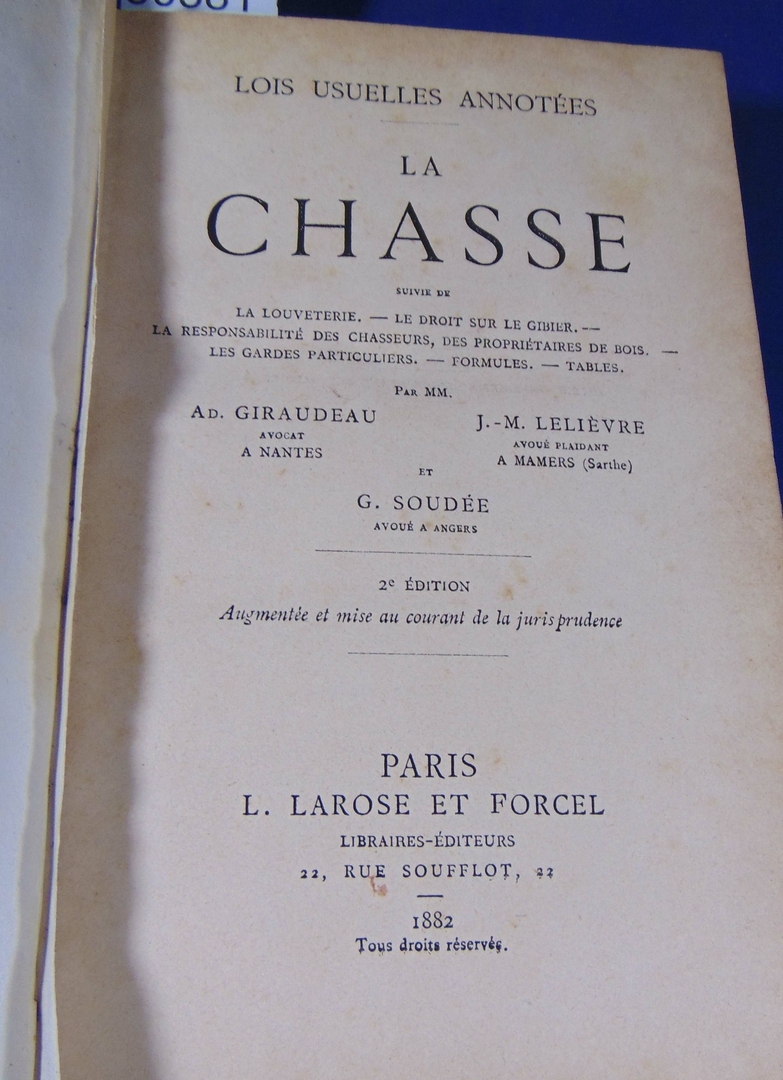 LOIS USUELLES ANNOTÉES

LA

CHASSE

SUIVIE DE

LA LOUVETERIE. — LE DROIT SUR LE GIBIER. — LA RESPONSABILITÉ DES CHASSEURS, DES PROPRIÉTAIRES DE BOIS. — LES GARDES PARTICULIERS. — FORMULES. — TABLES.

PAR MM.

AD. GIRAUDEAU
AVOCAT
A NANTES

J.-M. LELIÈVRE
AVOUÉ PLAIDANT
A MAMERS (Sarthe)

ET

G. SOUDÉE
AVOUÉ A ANGERS

2e ÉDITION

Augmentée et mise au courant de la jurisprudence

PARIS
L. LAROSE ET FORCEL
LIBRAIRES-ÉDITEURS
22, RUE SOUFFLOT, 22

1882
Tous droits réservés.